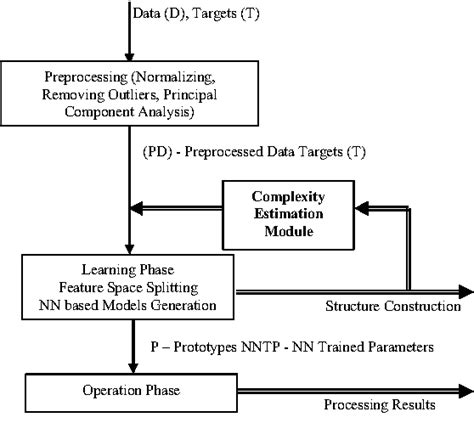 Data (D), Targets (T)

Preprocessing (Normalizing, Removing Outliers, Principal Component Analysis)

(PD) - Preprocessed Data Targets (T)

Complexity Estimation Module

Learning Phase
Feature Space Splitting
NN based Models Generation

Structure Construction

P – Prototypes NNTP - NN Trained Parameters

Operation Phase

Processing Results